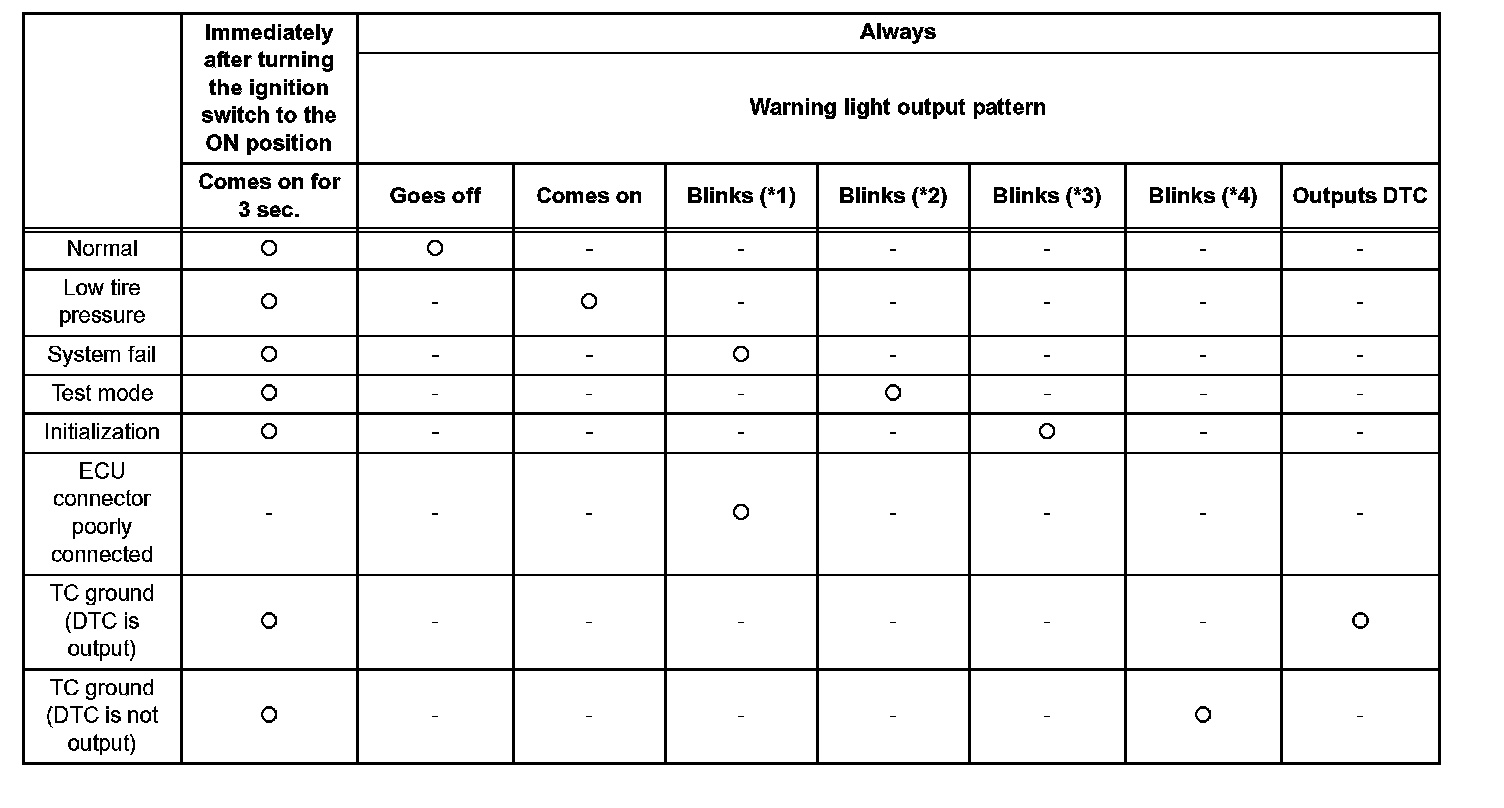 | | Immediately after turning the ignition switch to the ON position | Always | | | | | | |
|---|---|---|---|---|---|---|---|---|
| | | Warning light output pattern | | | | | | |
| | Comes on for 3 sec. | Goes off | Comes on | Blinks (*1) | Blinks (*2) | Blinks (*3) | Blinks (*4) | Outputs DTC |
| Normal | ○ | ○ | - | - | - | - | - | - |
| Low tire pressure | ○ | - | ○ | - | - | - | - | - |
| System fail | ○ | - | - | ○ | - | - | - | - |
| Test mode | ○ | - | - | - | ○ | - | - | - |
| Initialization | ○ | - | - | - | - | ○ | - | - |
| ECU connector poorly connected | - | - | - | ○ | - | - | - | - |
| TC ground (DTC is output) | ○ | - | - | - | - | - | - | ○ |
| TC ground (DTC is not output) | ○ | - | - | - | - | - | ○ | - |